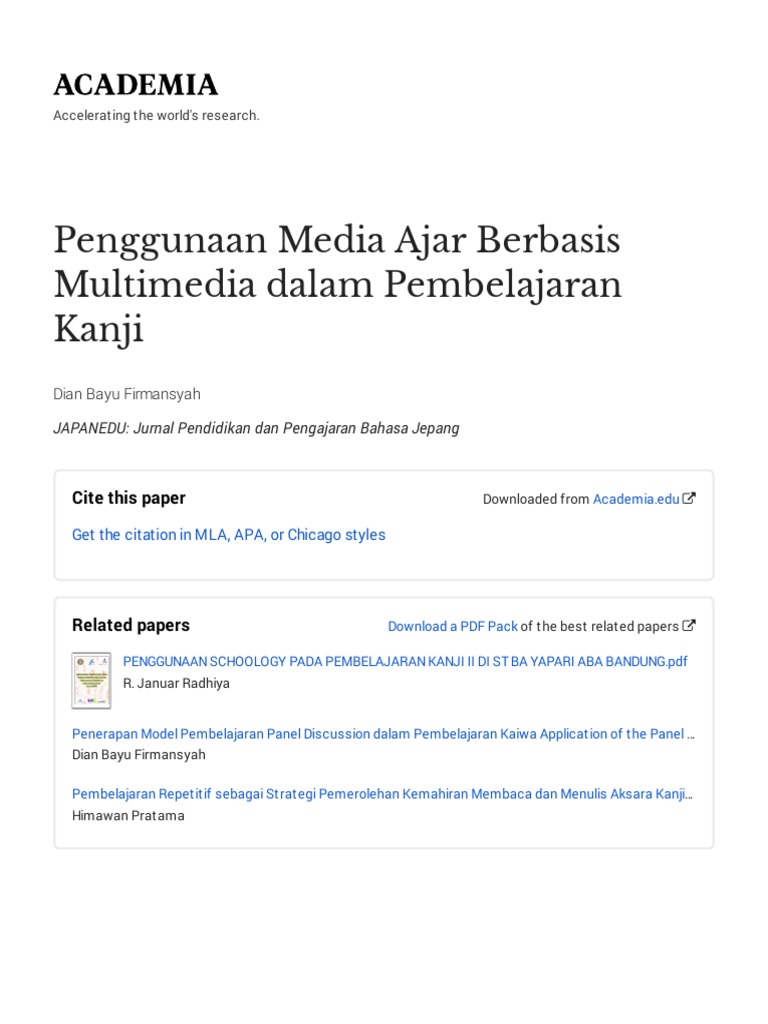 ACADEMIA
Accelerating the world's research.

Penggunaan Media Ajar Berbasis Multimedia dalam Pembelajaran Kanji

Dian Bayu Firmansyah

JAPANEDU: Jurnal Pendidikan dan Pengajaran Bahasa Jepang

Cite this paper

Downloaded from Academia.edu

Get the citation in MLA, APA, or Chicago styles

Related papers

Download a PDF Pack of the best related papers

PENGGUNAAN SCHOOLOGY PADA PEMBELAJARAN KANJI II DI STBA YAPARI ABA BANDUNG.pdf
R. Januar Radhiya

Penerapan Model Pembelajaran Panel Discussion dalam Pembelajaran Kaiwa Application of the Panel …
Dian Bayu Firmansyah

Pembelajaran Repetitif sebagai Strategi Pemerolehan Kemahiran Membaca dan Menulis Aksara Kanji…
Himawan Pratama